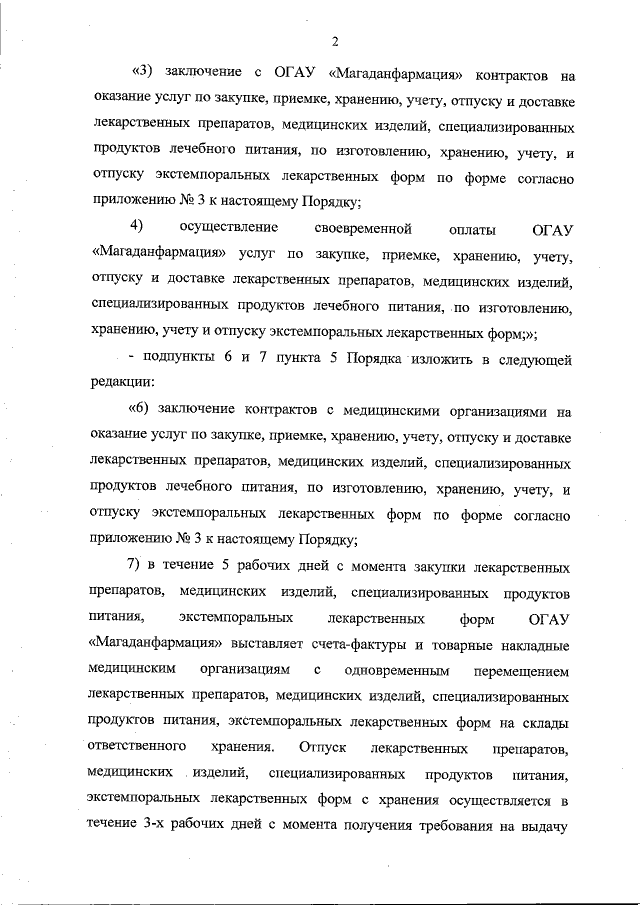 2

«3) заключение с ОГАУ «Магаданфармация» контрактов на оказание услуг по закупке, приемке, хранению, учету, отпуску и доставке лекарственных препаратов, медицинских изделий, специализированных продуктов лечебного питания, по изготовлению, хранению, учету, и отпуску экстемпоральных лекарственных форм по форме согласно приложению № 3 к настоящему Порядку;

4) осуществление своевременной оплаты ОГАУ «Магаданфармация» услуг по закупке, приемке, хранению, учету, отпуску и доставке лекарственных препаратов, медицинских изделий, специализированных продуктов лечебного питания, по изготовлению, хранению, учету и отпуску экстемпоральных лекарственных форм;»;

- подпункты 6 и 7 пункта 5 Порядка изложить в следующей редакции:

«6) заключение контрактов с медицинскими организациями на оказание услуг по закупке, приемке, хранению, учету, отпуску и доставке лекарственных препаратов, медицинских изделий, специализированных продуктов лечебного питания, по изготовлению, хранению, учету, и отпуску экстемпоральных лекарственных форм по форме согласно приложению № 3 к настоящему Порядку;

7) в течение 5 рабочих дней с момента закупки лекарственных препаратов, медицинских изделий, специализированных продуктов питания, экстемпоральных лекарственных форм ОГАУ «Магаданфармация» выставляет счета-фактуры и товарные накладные медицинским организациям с одновременным перемещением лекарственных препаратов, медицинских изделий, специализированных продуктов питания, экстемпоральных лекарственных форм на склады ответственного хранения. Отпуск лекарственных препаратов, медицинских изделий, специализированных продуктов питания, экстемпоральных лекарственных форм с хранения осуществляется в течение 3-х рабочих дней с момента получения требования на выдачу